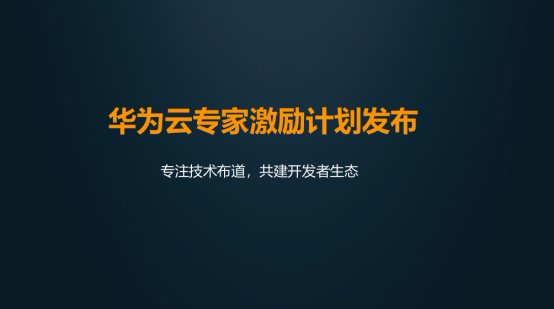 华为云专家激励计划发布

专注技术布道，共建开发者生态